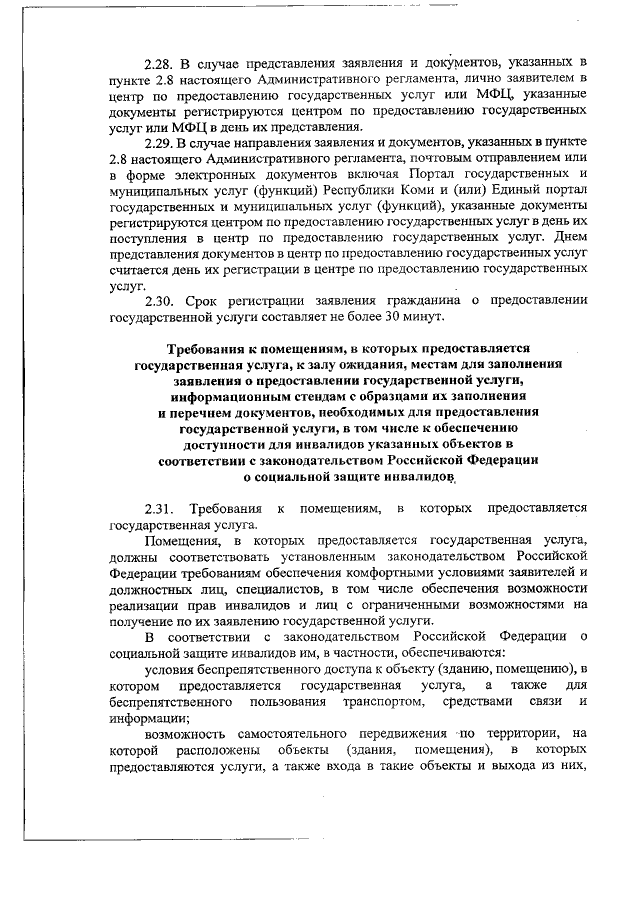 2.28. В случае представления заявления и документов, указанных в пункте 2.8 настоящего Административного регламента, лично заявителем в центр по предоставлению государственных услуг или МФЦ, указанные документы регистрируются центром по предоставлению государственных услуг или МФЦ в день их представления.

2.29. В случае направления заявления и документов, указанных в пункте 2.8 настоящего Административного регламента, почтовым отправлением или в форме электронных документов включая Портал государственных и муниципальных услуг (функций) Республики Коми и (или) Единый портал государственных и муниципальных услуг (функций), указанные документы регистрируются центром по предоставлению государственных услуг в день их поступления в центр по предоставлению государственных услуг. Днем представления документов в центр по предоставлению государственных услуг считается день их регистрации в центре по предоставлению государственных услуг.

2.30. Срок регистрации заявления гражданина о предоставлении государственной услуги составляет не более 30 минут.

Требования к помещениям, в которых предоставляется государственная услуга, к залу ожидания, местам для заполнения заявления о предоставлении государственной услуги, информационным стендам с образцами их заполнения и перечнем документов, необходимых для предоставления государственной услуги, в том числе к обеспечению доступности для инвалидов указанных объектов в соответствии с законодательством Российской Федерации о социальной защите инвалидов

2.31. Требования к помещениям, в которых предоставляется государственная услуга.

Помещения, в которых предоставляется государственная услуга, должны соответствовать установленным законодательством Российской Федерации требованиям обеспечения комфортными условиями заявителей и должностных лиц, специалистов, в том числе обеспечения возможности реализации прав инвалидов и лиц с ограниченными возможностями на получение по их заявлению государственной услуги.

В соответствии с законодательством Российской Федерации о социальной защите инвалидов им, в частности, обеспечиваются:

условия беспрепятственного доступа к объекту (зданию, помещению), в котором предоставляется государственная услуга, а также для беспрепятственного пользования транспортом, средствами связи и информации;

возможность самостоятельного передвижения по территории, на которой расположены объекты (здания, помещения), в которых предоставляются услуги, а также входа в такие объекты и выхода из них,